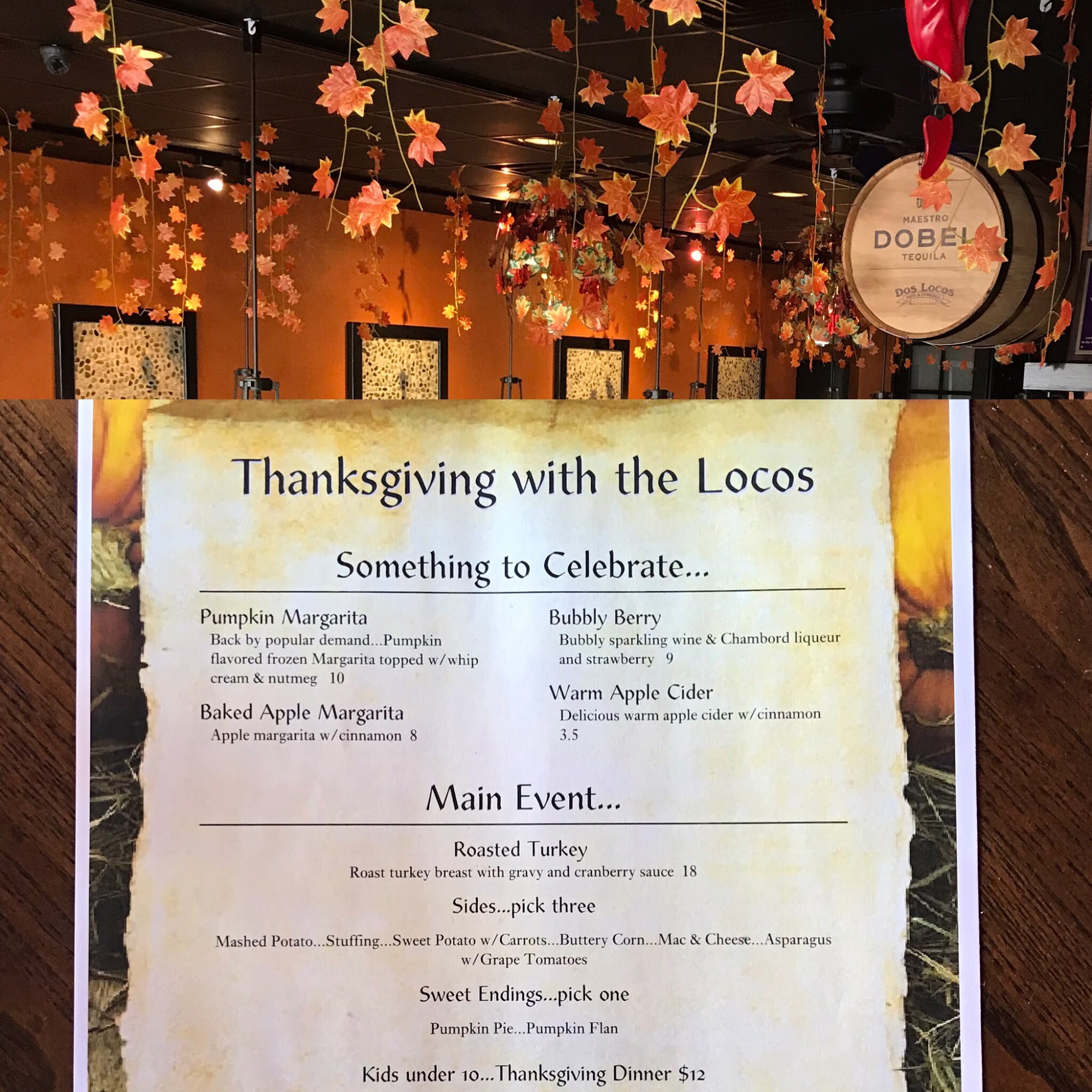 MAESTRO
DOBEL
TEQUILA
Dos Locos

Thanksgiving with the Locos

Something to Celebrate...

Pumpkin Margarita
Back by popular demand...Pumpkin flavored frozen Margarita topped w/whip cream & nutmeg 10

Baked Apple Margarita
Apple margarita w/cinnamon 8

Bubbly Berry
Bubbly sparkling wine & Chambord liqueur and strawberry 9

Warm Apple Cider
Delicious warm apple cider w/cinnamon 3.5

Main Event...

Roasted Turkey
Roast turkey breast with gravy and cranberry sauce 18

Sides...pick three

Mashed Potato...Stuffing...Sweet Potato w/Carrots...Buttery Corn...Mac & Cheese...Asparagus w/Grape Tomatoes

Sweet Endings...pick one

Pumpkin Pie...Pumpkin Flan

Kids under 10...Thanksgiving Dinner $12